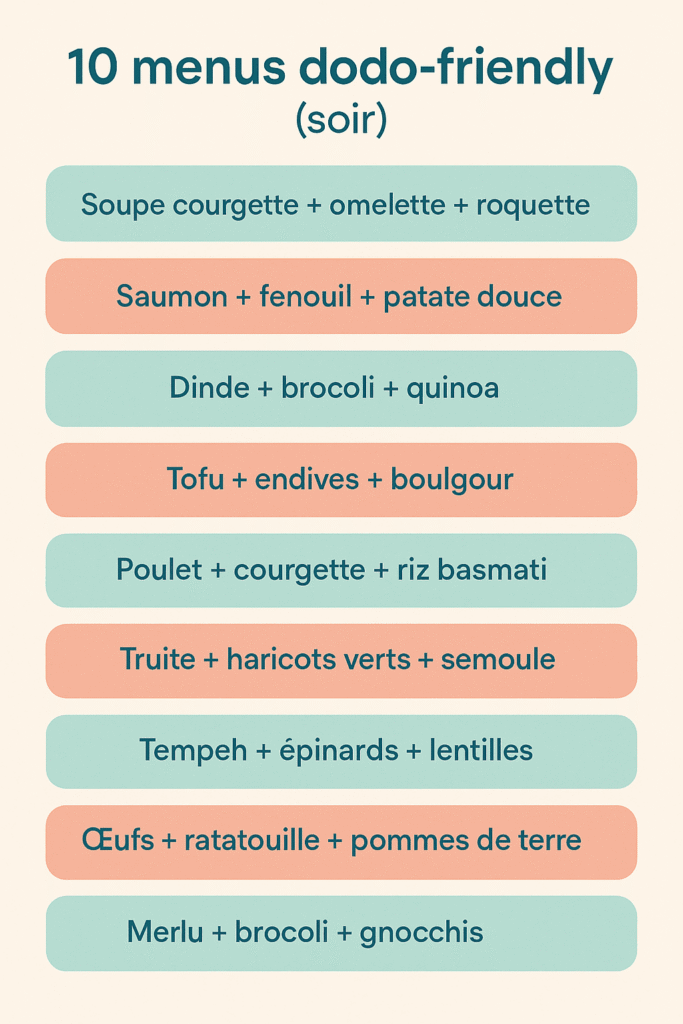 10 menus dodo-friendly
(soir)

Soupe courgette + omelette + roquette

Saumon + fenouil + patate douce

Dinde + brocoli + quinoa

Tofu + endives + boulgour

Poulet + courgette + riz basmati

Truite + haricots verts + semoule

Tempeh + épinards + lentilles

Œufs + ratatouille + pommes de terre

Merlu + brocoli + gnocchis